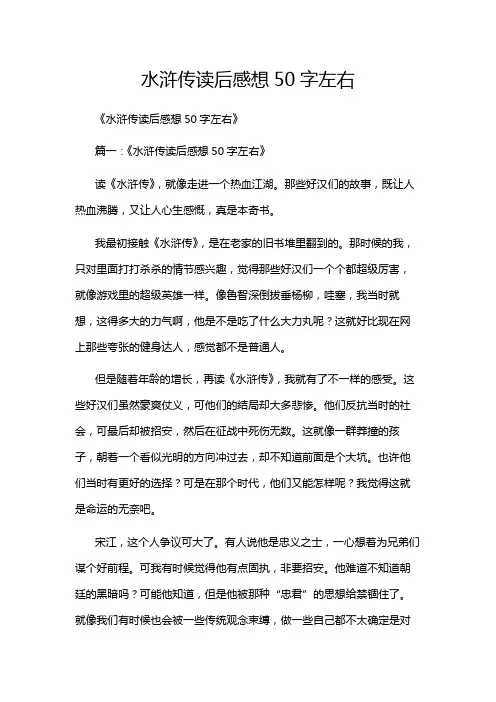 水浒传读后感想 50 字左右

《水浒传读后感想 50 字左右》

篇一：《水浒传读后感想 50 字左右》

读《水浒传》，就像走进一个热血江湖。那些好汉们的故事，既让人热血沸腾，又让人心生感慨，真是本奇书。

我最初接触《水浒传》，是在老家的旧书堆里翻到的。那时候的我，只对里面打打杀杀的情节感兴趣，觉得那些好汉们一个个都超级厉害，就像游戏里的超级英雄一样。像鲁智深倒拔垂杨柳，哇塞，我当时就想，这得多大的力气啊，他是不是吃了什么大力丸呢？这就好比现在网上那些夸张的健身达人，感觉都不是普通人。

但是随着年龄的增长，再读《水浒传》，我就有了不一样的感受。这些好汉们虽然豪爽仗义，可他们的结局却大多悲惨。他们反抗当时的社会，可最后却被招安，然后在征战中死伤无数。这就像一群莽撞的孩子，朝着一个看似光明的方向冲过去，却不知道前面是个大坑。也许他们当时有更好的选择？可是在那个时代，他们又能怎样呢？我觉得这就是命运的无奈吧。

宋江，这个人争议可大了。有人说他是忠义之士，一心想着为兄弟们谋个好前程。可我有时候觉得他有点固执，非要招安。他难道不知道朝廷的黑暗吗？可能他知道，但是他被那种“忠君”的思想给禁锢住了。就像我们有时候也会被一些传统观念束缚，做一些自己都不太确定是对